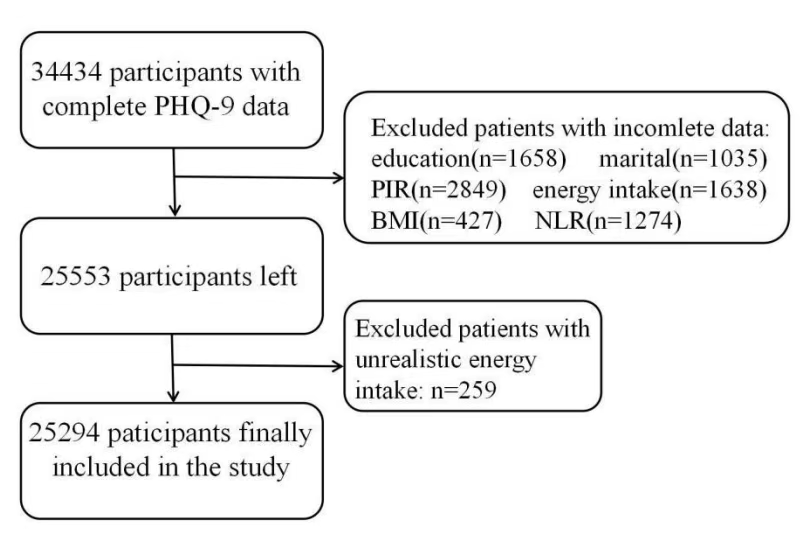 34434 participants with complete PHQ-9 data

Excluded patients with incomlete data:
education(n=1658) marital(n=1035)
PIR(n=2849) energy intake(n=1638)
BMI(n=427) NLR(n=1274)

25553 participants left

Excluded patients with unrealistic energy intake: n=259

25294 paticipants finally included in the study